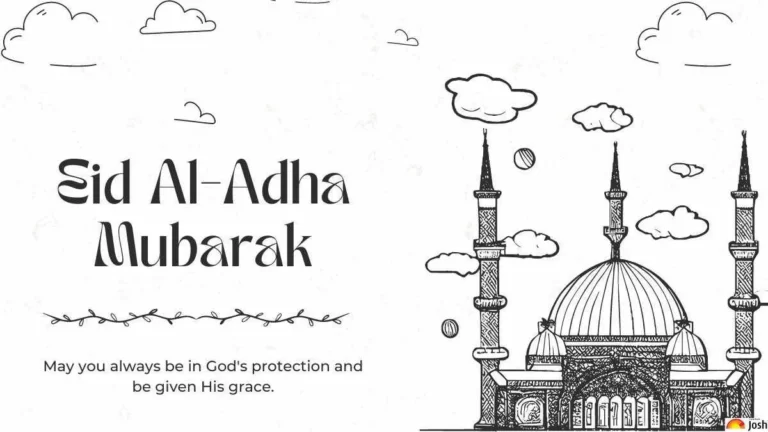 Eid Al-Adha Mubarak

May you always be in God's protection and be given His grace.

Josh